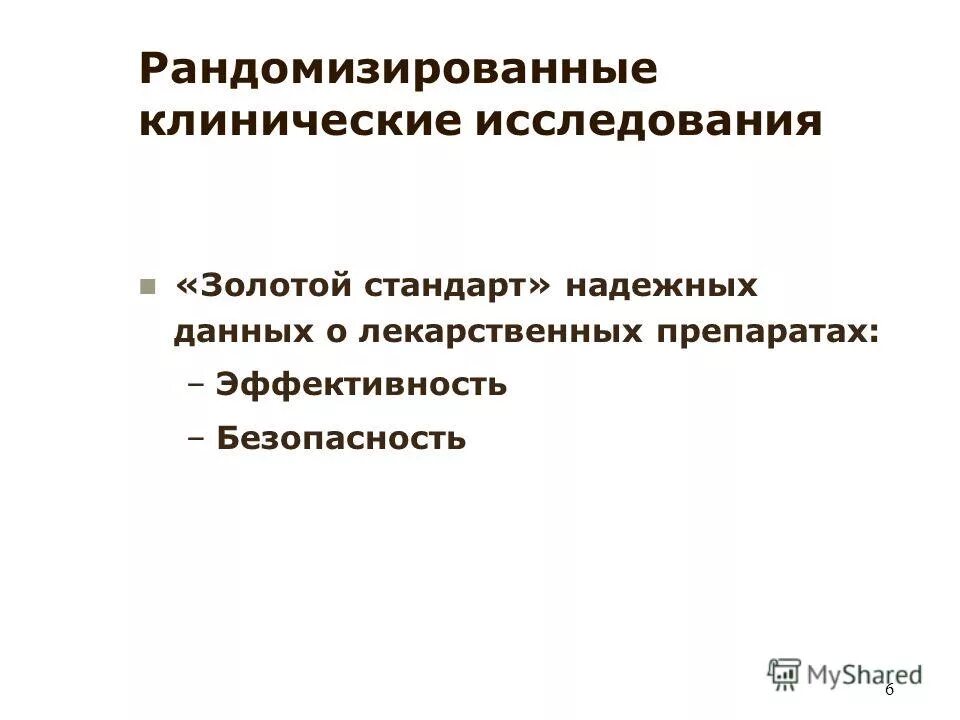 Рандомизированные клинические исследования

«Золотой стандарт» надежных данных о лекарственных препаратах:

– Эффективность

– Безопасность

MyShared

6